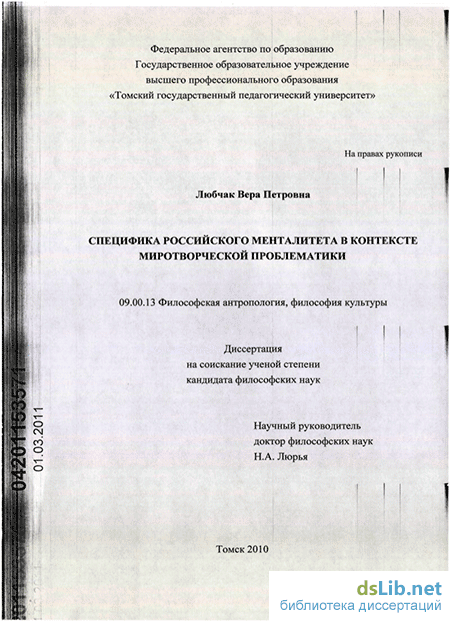 Федеральное агентство по образованию
Государственное образовательное учреждение
высшего профессионального образования
«Томский государственный педагогический университет»

На правах рукописи

Любчак Вера Петровна

СПЕЦИФИКА РОССИЙСКОГО МЕНТАЛИТЕТА В КОНТЕКСТЕ МИРОТВОРЧЕСКОЙ ПРОБЛЕМАТИКИ

09.00.13 Философская антропология, философия культуры

Диссертация
на соискание ученой степени
кандидата философских наук

Научный руководитель
доктор философских наук
Н.А. Люрья

Томск 2010

04201153571
01.03.2011

dsLib.net
библиотека диссертаций